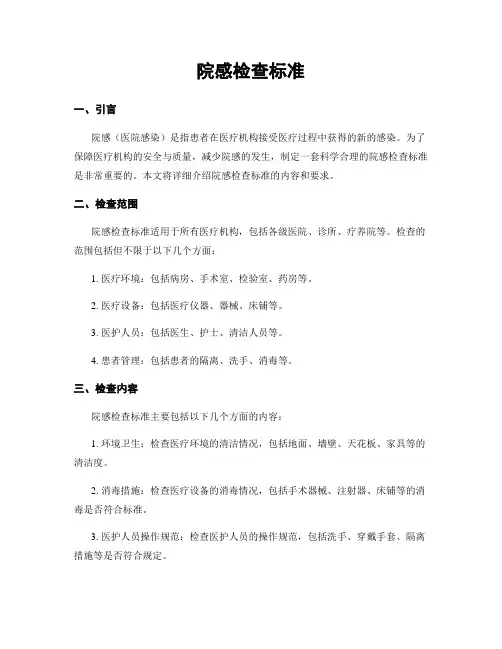 院感检查标准

一、引言

院感（医院感染）是指患者在医疗机构接受医疗过程中获得的新的感染。为了保障医疗机构的安全与质量，减少院感的发生，制定一套科学合理的院感检查标准是非常重要的。本文将详细介绍院感检查标准的内容和要求。

二、检查范围

院感检查标准适用于所有医疗机构，包括各级医院、诊所、疗养院等。检查的范围包括但不限于以下几个方面：

1. 医疗环境：包括病房、手术室、检验室、药房等。

2. 医疗设备：包括医疗仪器、器械、床铺等。

3. 医护人员：包括医生、护士、清洁人员等。

4. 患者管理：包括患者的隔离、洗手、消毒等。

三、检查内容

院感检查标准主要包括以下几个方面的内容：

1. 环境卫生：检查医疗环境的清洁情况，包括地面、墙壁、天花板、家具等的清洁度。

2. 消毒措施：检查医疗设备的消毒情况，包括手术器械、注射器、床铺等的消毒是否符合标准。

3. 医护人员操作规范：检查医护人员的操作规范，包括洗手、穿戴手套、隔离措施等是否符合规定。